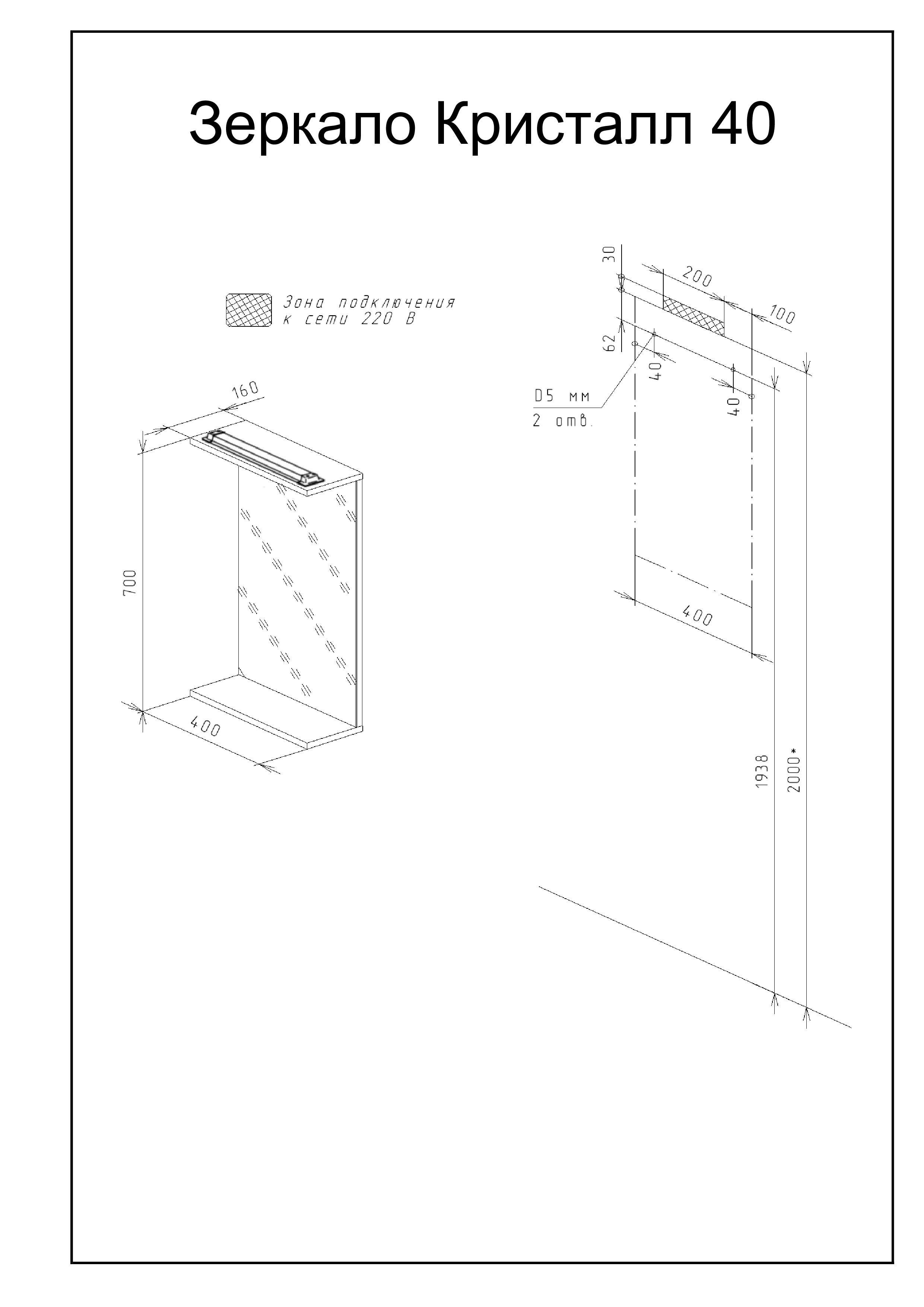 Зеркало Кристалл 40

Зона подключения к сети 220 В

160

700

400

30

200

100

62

40

40

D5 мм

2 отв.

400

1938

2000*